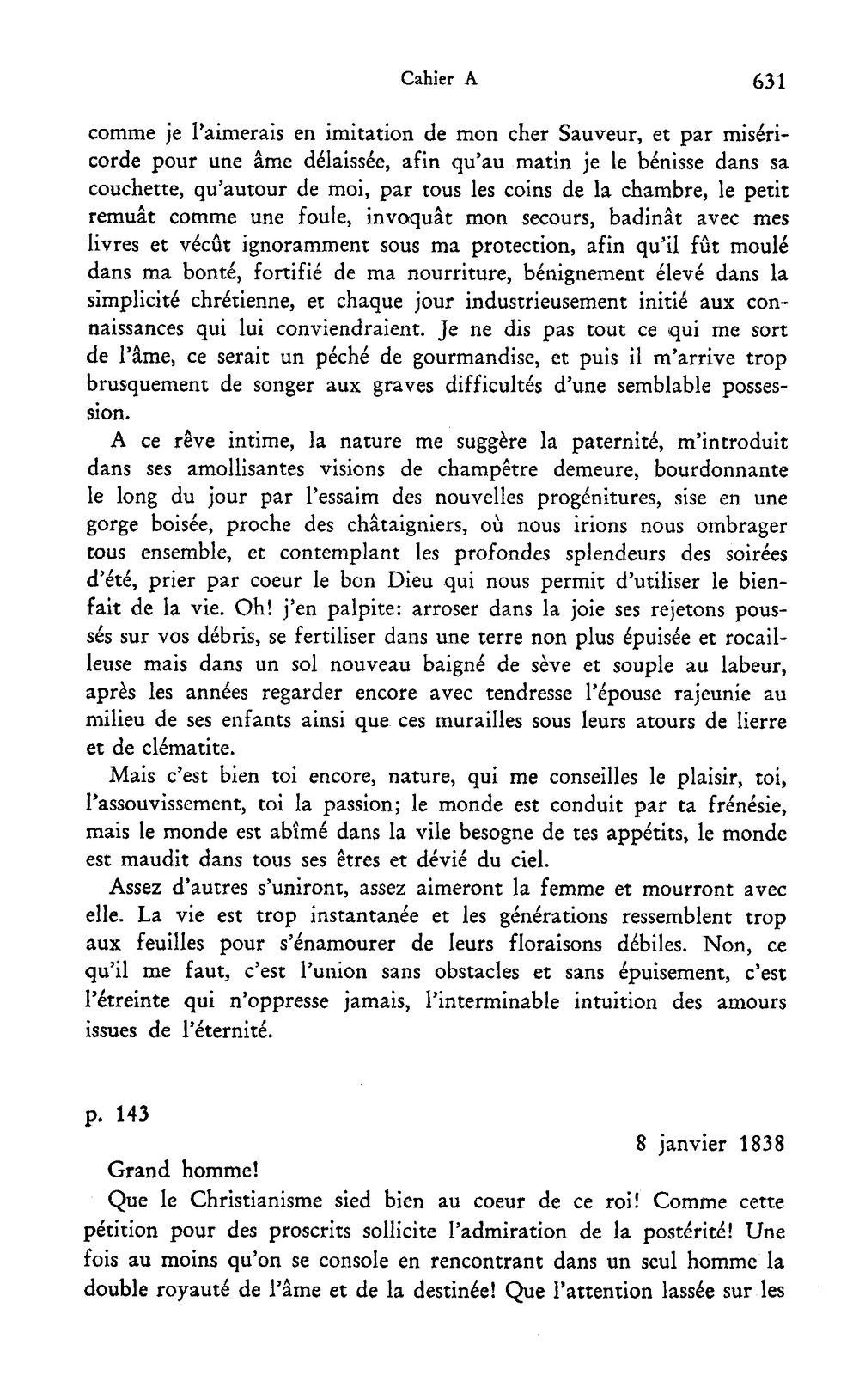 Cahier A 631

comme je l'aimerais en imitation de mon cher Sauveur, et par miséricorde pour une âme délaissée, afin qu'au matin je le bénisse dans sa couchette, qu'autour de moi, par tous les coins de la chambre, le petit remuât comme une foule, invoquât mon secours, badinât avec mes livres et vécût ignoramment sous ma protection, afin qu'il fût moulé dans ma bonté, fortifié de ma nourriture, bénignement élevé dans la simplicité chrétienne, et chaque jour industrieusement initié aux connaissances qui lui conviendraient. Je ne dis pas tout ce qui me sort de l'âme, ce serait un péché de gourmandise, et puis il m'arrive trop brusquement de songer aux graves difficultés d'une semblable possession.

A ce rêve intime, la nature me suggère la paternité, m'introduit dans ses amollisantes visions de champêtre demeure, bourdonnante le long du jour par l'essaim des nouvelles progénitures, sise en une gorge boisée, proche des châtaigniers, où nous irions nous ombrager tous ensemble, et contemplant les profondes splendeurs des soirées d'été, prier par coeur le bon Dieu qui nous permit d'utiliser le bienfait de la vie. Oh! j'en palpite: arroser dans la joie ses rejetons poussés sur vos débris, se fertiliser dans une terre non plus épuisée et rocailleuse mais dans un sol nouveau baigné de sève et souple au labeur, après les années regarder encore avec tendresse l'épouse rajeunie au milieu de ses enfants ainsi que ces murailles sous leurs atours de lierre et de clématite.

Mais c'est bien toi encore, nature, qui me conseilles le plaisir, toi, l'assouvissement, toi la passion; le monde est conduit par ta frénésie, mais le monde est abîmé dans la vile besogne de tes appétits, le monde est maudit dans tous ses êtres et dévié du ciel.

Assez d'autres s'uniront, assez aimeront la femme et mourront avec elle. La vie est trop instantanée et les générations ressemblent trop aux feuilles pour s'énamourer de leurs floraisons débiles. Non, ce qu'il me faut, c'est l'union sans obstacles et sans épuisement, c'est l'étreinte qui n'oppresse jamais, l'interminable intuition des amours issues de l'éternité.

p. 143

8 janvier 1838

Grand homme!

Que le Christianisme sied bien au coeur de ce roi! Comme cette pétition pour des proscrits sollicite l'admiration de la postérité! Une fois au moins qu'on se console en rencontrant dans un seul homme la double royauté de l'âme et de la destinée! Que l'attention lassée sur les